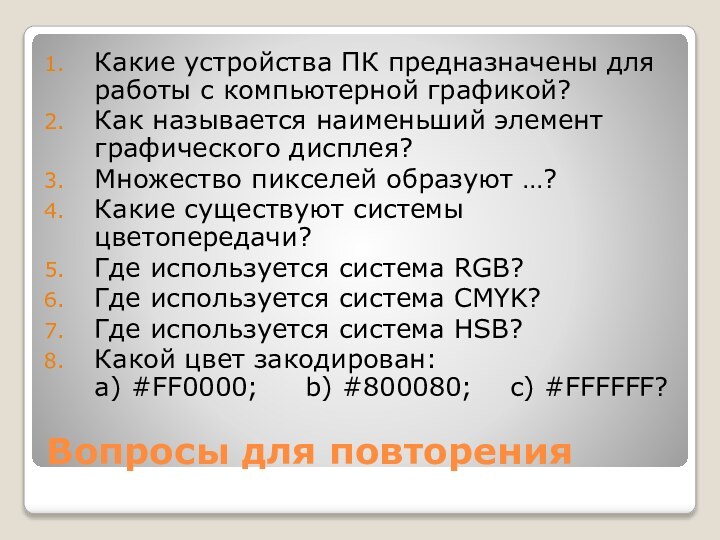 1. Какие устройства ПК предназначены для работы с компьютерной графикой?
2. Как называется наименьший элемент графического дисплея?
3. Множество пикселей образуют …?
4. Какие существуют системы цветопередачи?
5. Где используется система RGB?
6. Где используется система CMYK?
7. Где используется система HSB?
8. Какой цвет закодирован:
a) #FF0000; b) #800080; c) #FFFFFF?

Вопросы для повторения